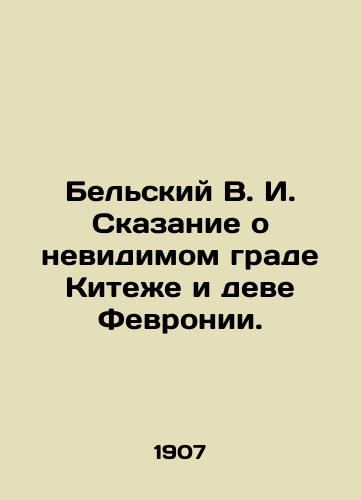 Бельский В. И. Сказание о невидимом граде Китеже и деве Февронии.

1907